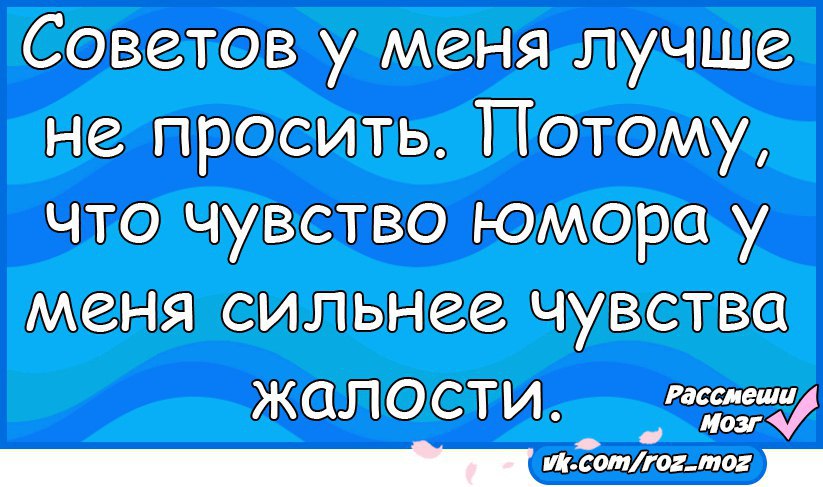 Советов у меня лучше не просить. Потому, что чувство юмора у меня сильнее чувства жалости.

Рассмеши Мозг

vk.com/roz_moz